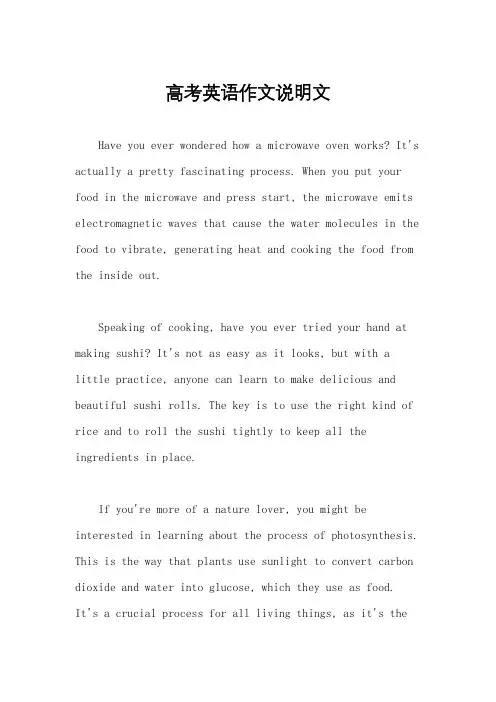 高考英语作文说明文

Have you ever wondered how a microwave oven works? It's actually a pretty fascinating process. When you put your food in the microwave and press start, the microwave emits electromagnetic waves that cause the water molecules in the food to vibrate, generating heat and cooking the food from the inside out.

Speaking of cooking, have you ever tried your hand at making sushi? It's not as easy as it looks, but with a little practice, anyone can learn to make delicious and beautiful sushi rolls. The key is to use the right kind of rice and to roll the sushi tightly to keep all the ingredients in place.

If you're more of a nature lover, you might be interested in learning about the process of photosynthesis. This is the way that plants use sunlight to convert carbon dioxide and water into glucose, which they use as food. It's a crucial process for all living things, as it's the